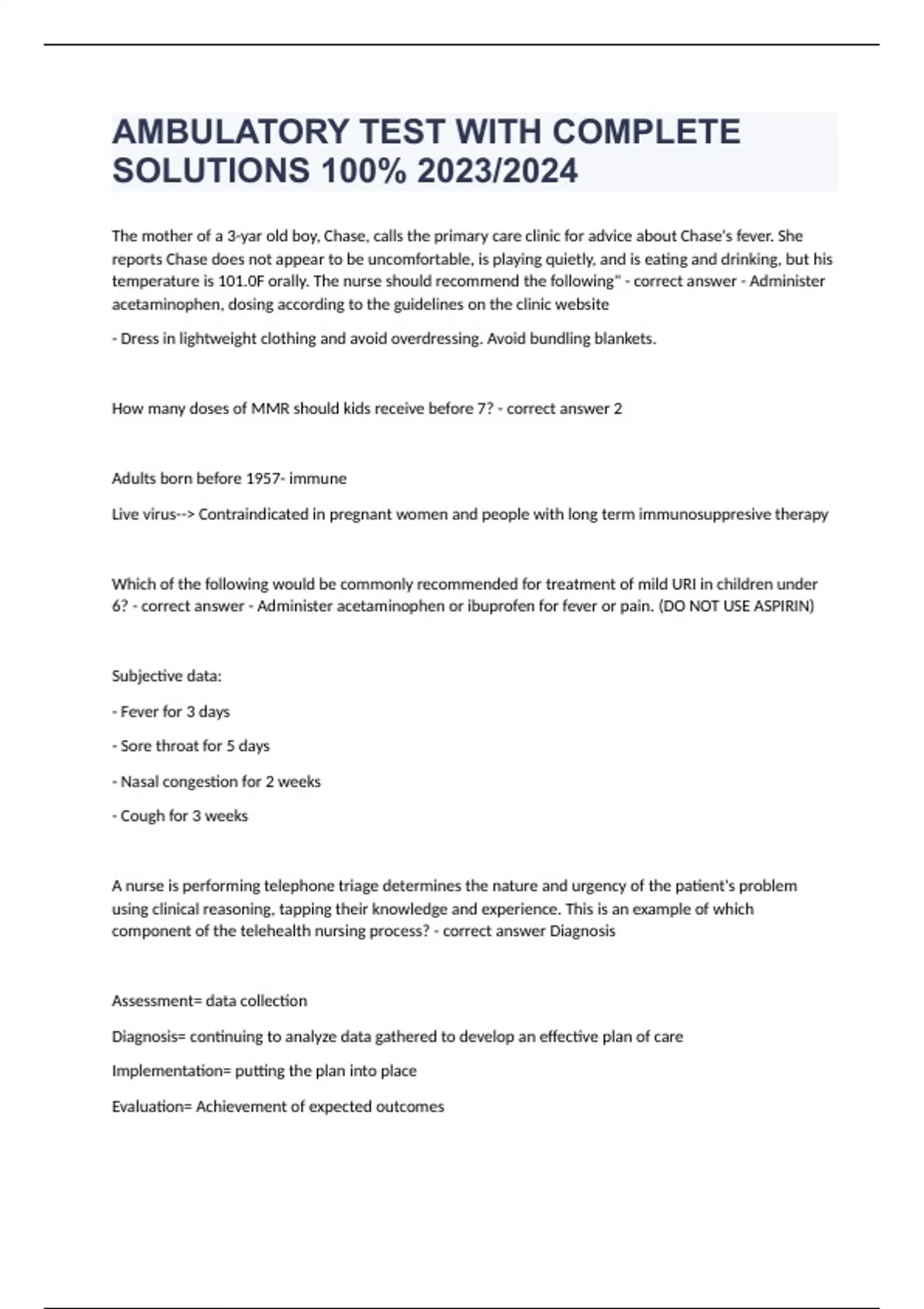 AMBULATORY TEST WITH COMPLETE SOLUTIONS 100% 2023/2024

The mother of a 3-yar old boy, Chase, calls the primary care clinic for advice about Chase's fever. She reports Chase does not appear to be uncomfortable, is playing quietly, and is eating and drinking, but his temperature is 101.0F orally. The nurse should recommend the following" - correct answer - Administer acetaminophen, dosing according to the guidelines on the clinic website

- Dress in lightweight clothing and avoid overdressing. Avoid bundling blankets.

How many doses of MMR should kids receive before 7? - correct answer 2

Adults born before 1957- immune

Live virus--> Contraindicated in pregnant women and people with long term immunosuppresive therapy

Which of the following would be commonly recommended for treatment of mild URI in children under 6? - correct answer - Administer acetaminophen or ibuprofen for fever or pain. (DO NOT USE ASPIRIN)

Subjective data:

- Fever for 3 days

- Sore throat for 5 days

- Nasal congestion for 2 weeks

- Cough for 3 weeks

A nurse is performing telephone triage determines the nature and urgency of the patient's problem using clinical reasoning, tapping their knowledge and experience. This is an example of which component of the telehealth nursing process? - correct answer Diagnosis

Assessment= data collection

Diagnosis= continuing to analyze data gathered to develop an effective plan of care

Implementation= putting the plan into place

Evaluation= Achievement of expected outcomes